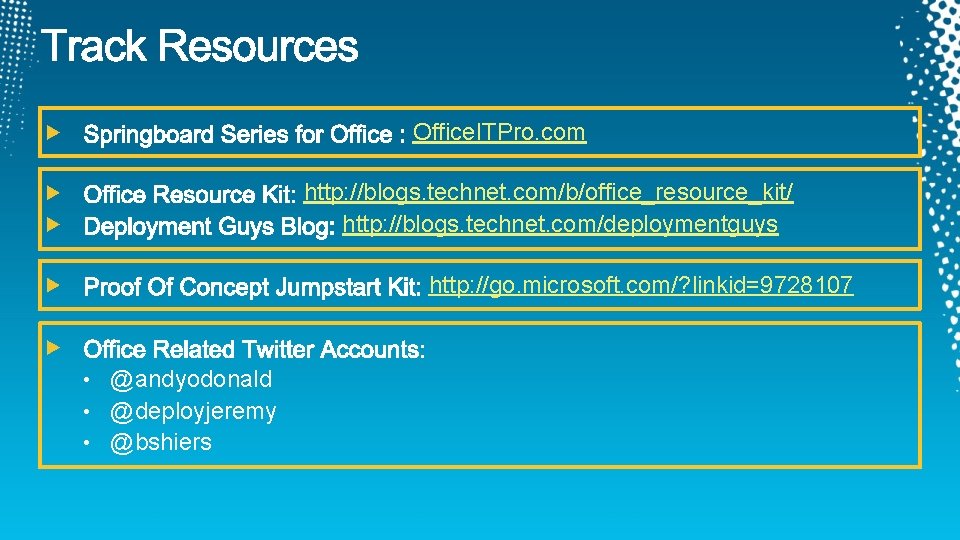 Track Resources

Springboard Series for Office : OfficeITPro.com

Office Resource Kit: http://blogs.technet.com/b/office_resource_kit/
Deployment Guys Blog: http://blogs.technet.com/deploymentguys

Proof Of Concept Jumpstart Kit: http://go.microsoft.com/?linkid=9728107

Office Related Twitter Accounts:
• @andyodonald
• @deployjeremy
• @bshiers